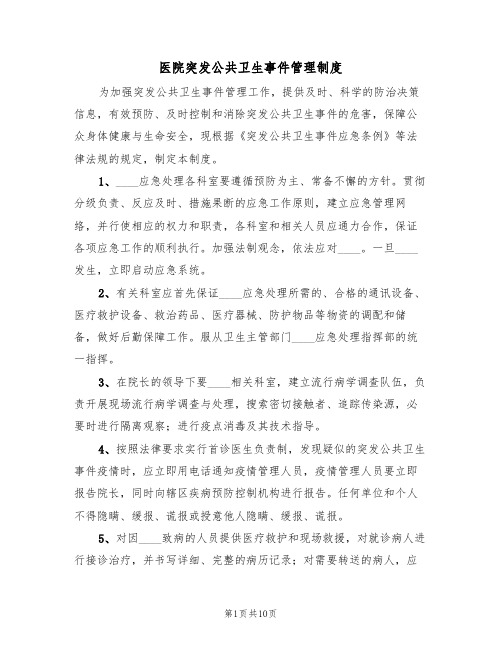 医院突发公共卫生事件管理制度

为加强突发公共卫生事件管理工作，提供及时、科学的防治决策信息，有效预防、及时控制和消除突发公共卫生事件的危害，保障公众身体健康与生命安全，现根据《突发公共卫生事件应急条例》等法律法规的规定，制定本制度。

1、____应急处理各科室要遵循预防为主、常备不懈的方针。贯彻分级负责、反应及时、措施果断的应急工作原则，建立应急管理网络，并行使相应的权力和职责，各科室和相关人员应通力合作，保证各项应急工作的顺利执行。加强法制观念，依法应对____。一旦____发生，立即启动应急系统。

2、有关科室应首先保证____应急处理所需的、合格的通讯设备、医疗救护设备、救治药品、医疗器械、防护物品等物资的调配和储备，做好后勤保障工作。服从卫生主管部门____应急处理指挥部的统一指挥。

3、在院长的领导下要____相关科室，建立流行病学调查队伍，负责开展现场流行病学调查与处理，搜索密切接触者、追踪传染源，必要时进行隔离观察；进行疫点消毒及其技术指导。

4、按照法律要求实行首诊医生负责制，发现疑似的突发公共卫生事件疫情时，应立即用电话通知疫情管理人员，疫情管理人员要立即报告院长，同时向辖区疾病预防控制机构进行报告。任何单位和个人不得隐瞒、缓报、谎报或授意他人隐瞒、缓报、谎报。

5、对因____致病的人员提供医疗救护和现场救援，对就诊病人进行接诊治疗，并书写详细、完整的病历记录；对需要转送的病人，应

第1页共10页